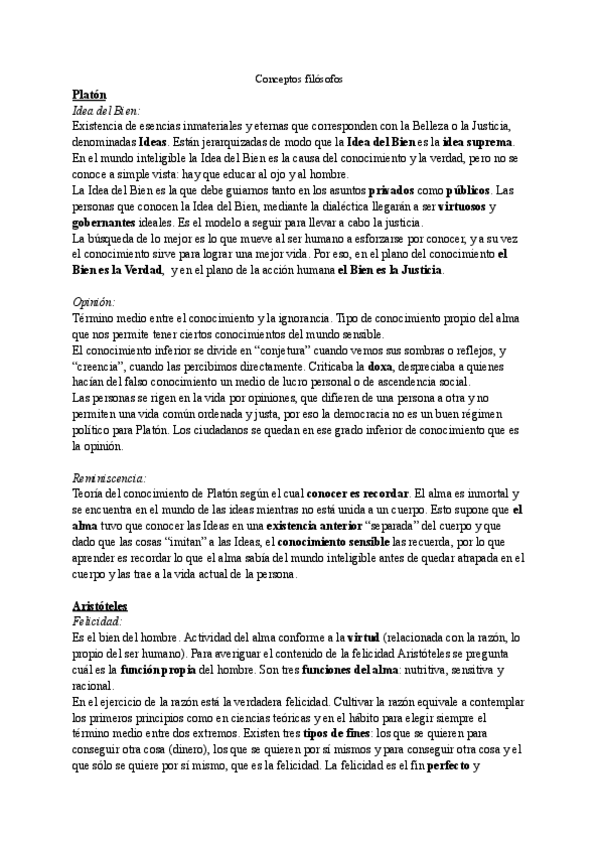 Conceptos filósofos

Platón

Idea del Bien:

Existencia de esencias inmateriales y eternas que corresponden con la Belleza o la Justicia, denominadas Ideas. Están jerarquizadas de modo que la Idea del Bien es la idea suprema. En el mundo inteligible la Idea del Bien es la causa del conocimiento y la verdad, pero no se conoce a simple vista: hay que educar al ojo y al hombre.

La Idea del Bien es la que debe guiarnos tanto en los asuntos privados como públicos. Las personas que conocen la Idea del Bien, mediante la dialéctica llegarán a ser virtuosos y gobernantes ideales. Es el modelo a seguir para llevar a cabo la justicia.

La búsqueda de lo mejor es lo que mueve al ser humano a esforzarse por conocer, y a su vez el conocimiento sirve para lograr una mejor vida. Por eso, en el plano del conocimiento el Bien es la Verdad, y en el plano de la acción humana el Bien es la Justicia.

Opinión:

Término medio entre el conocimiento y la ignorancia. Tipo de conocimiento propio del alma que nos permite tener ciertos conocimientos del mundo sensible.

El conocimiento inferior se divide en "conjetura" cuando vemos sus sombras o reflejos, y "creencia", cuando las percibimos directamente. Criticaba la doxa, despreciaba a quienes hacían del falso conocimiento un medio de lucro personal o de ascendencia social.

Las personas se rigen en la vida por opiniones, que difieren de una persona a otra y no permiten una vida común ordenada y justa, por eso la democracia no es un buen régimen político para Platón. Los ciudadanos se quedan en ese grado inferior de conocimiento que es la opinión.

Reminiscencia:

Teoría del conocimiento de Platón según el cual conocer es recordar. El alma es inmortal y se encuentra en el mundo de las ideas mientras no está unida a un cuerpo. Esto supone que el alma tuvo que conocer las Ideas en una existencia anterior "separada" del cuerpo y que dado que las cosas "imitan" a las Ideas, el conocimiento sensible las recuerda, por lo que aprender es recordar lo que el alma sabía del mundo inteligible antes de quedar atrapada en el cuerpo y las trae a la vida actual de la persona.

Aristóteles

Felicidad:

Es el bien del hombre. Actividad del alma conforme a la virtud (relacionada con la razón, lo propio del ser humano). Para averiguar el contenido de la felicidad Aristóteles se pregunta cuál es la función propia del hombre. Son tres funciones del alma: nutritiva, sensitiva y racional.

En el ejercicio de la razón está la verdadera felicidad. Cultivar la razón equivale a contemplar los primeros principios como en ciencias teóricas y en el hábito para elegir siempre el término medio entre dos extremos. Existen tres tipos de fines: los que se quieren para conseguir otra cosa (dinero), los que se quieren por sí mismos y para conseguir otra cosa y el que sólo se quiere por sí mismo, que es la felicidad. La felicidad es el fin perfecto y